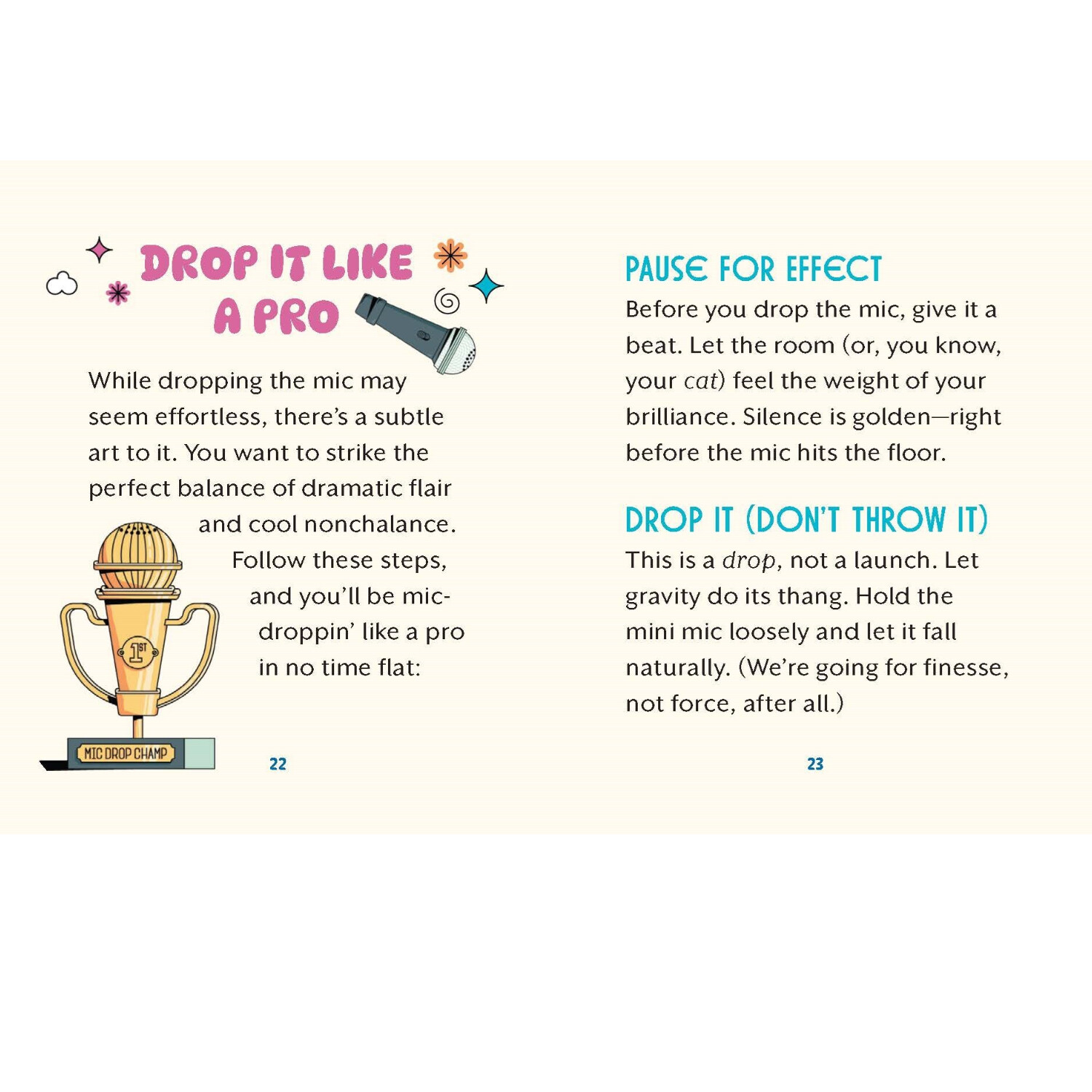 DROP IT LIKE A PRO

While dropping the mic may seem effortless, there's a subtle art to it. You want to strike the perfect balance of dramatic flair and cool nonchalance. Follow these steps, and you'll be mic-droppin' like a pro in no time flat:

1ST

MIC DROP CHAMP

22

PAUSE FOR EFFECT

Before you drop the mic, give it a beat. Let the room (or, you know, your cat) feel the weight of your brilliance. Silence is golden—right before the mic hits the floor.

DROP IT (DON'T THROW IT)

This is a drop, not a launch. Let gravity do its thang. Hold the mini mic loosely and let it fall naturally. (We're going for finesse, not force, after all.)

23